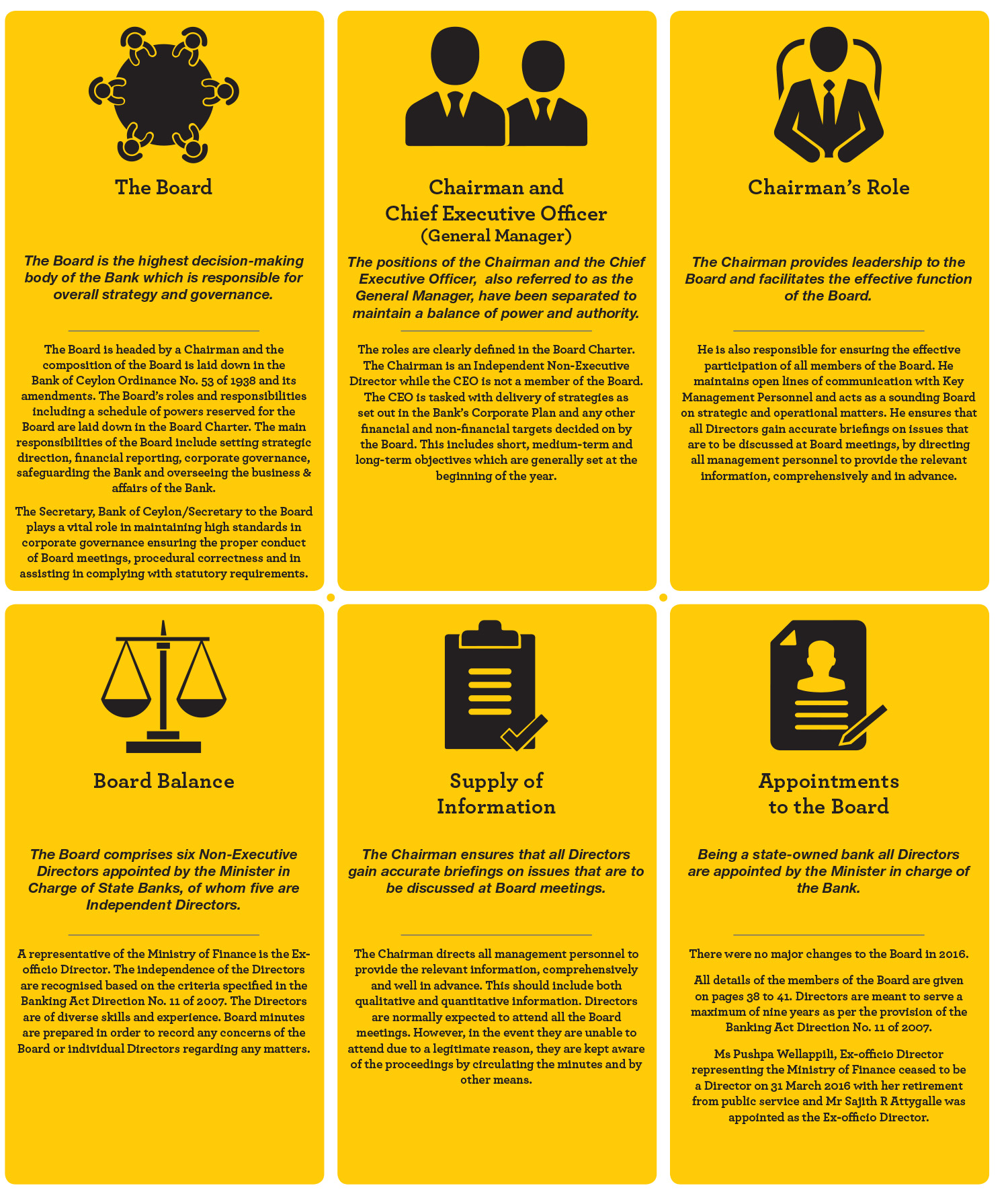 The Board

The Board is the highest decision-making body of the Bank which is responsible for overall strategy and governance.

The Board is headed by a Chairman and the composition of the Board is laid down in the Bank of Ceylon Ordinance No. 53 of 1938 and its amendments. The Board's roles and responsibilities including a schedule of powers reserved for the Board are laid down in the Board Charter. The main responsibilities of the Board include setting strategic direction, financial reporting, corporate governance, safeguarding the Bank and overseeing the business & affairs of the Bank.

The Secretary, Bank of Ceylon/Secretary to the Board plays a vital role in maintaining high standards in corporate governance ensuring the proper conduct of Board meetings, procedural correctness and in assisting in complying with statutory requirements.

Chairman and Chief Executive Officer (General Manager)

The positions of the Chairman and the Chief Executive Officer, also referred to as the General Manager, have been separated to maintain a balance of power and authority.

The roles are clearly defined in the Board Charter. The Chairman is an Independent Non-Executive Director while the CEO is not a member of the Board. The CEO is tasked with delivery of strategies as set out in the Bank's Corporate Plan and any other financial and non-financial targets decided on by the Board. This includes short, medium-term and long-term objectives which are generally set at the beginning of the year.

Chairman's Role

The Chairman provides leadership to the Board and facilitates the effective function of the Board.

He is also responsible for ensuring the effective participation of all members of the Board. He maintains open lines of communication with Key Management Personnel and acts as a sounding Board on strategic and operational matters. He ensures that all Directors gain accurate briefings on issues that are to be discussed at Board meetings, by directing all management personnel to provide the relevant information, comprehensively and in advance.

Board Balance

The Board comprises six Non-Executive Directors appointed by the Minister in Charge of State Banks, of whom five are Independent Directors.

A representative of the Ministry of Finance is the Ex-officio Director. The independence of the Directors are recognised based on the criteria specified in the Banking Act Direction No. 11 of 2007. The Directors are of diverse skills and experience. Board minutes are prepared in order to record any concerns of the Board or individual Directors regarding any matters.

Supply of Information

The Chairman ensures that all Directors gain accurate briefings on issues that are to be discussed at Board meetings.

The Chairman directs all management personnel to provide the relevant information, comprehensively and well in advance. This should include both qualitative and quantitative information. Directors are normally expected to attend all the Board meetings. However, in the event they are unable to attend due to a legitimate reason, they are kept aware of the proceedings by circulating the minutes and by other means.

Appointments to the Board

Being a state-owned bank all Directors are appointed by the Minister in charge of the Bank.

There were no major changes to the Board in 2016.

All details of the members of the Board are given on pages 38 to 41. Directors are meant to serve a maximum of nine years as per the provision of the Banking Act Direction No. 11 of 2007.

Ms Pushpa Wellappili, Ex-officio Director representing the Ministry of Finance ceased to be a Director on 31 March 2016 with her retirement from public service and Mr Sajith R Attygalle was appointed as the Ex-officio Director.